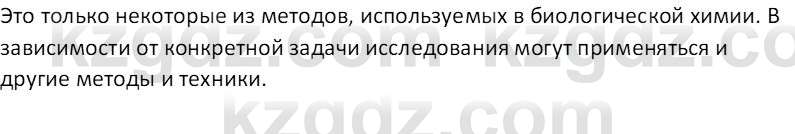 Это только некоторые из методов, используемых в биологической химии. В зависимости от конкретной задачи исследования могут применяться и другие методы и техники.

kzgdz.com kzgdz.co

kzgdz.com